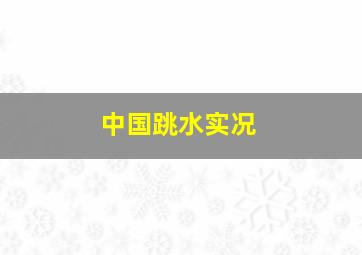 中国跳水实况